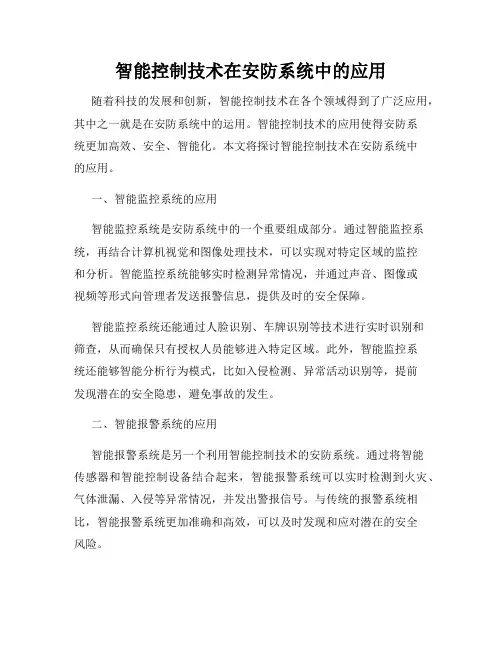 智能控制技术在安防系统中的应用

随着科技的发展和创新，智能控制技术在各个领域得到了广泛应用，其中之一就是在安防系统中的运用。智能控制技术的应用使得安防系统更加高效、安全、智能化。本文将探讨智能控制技术在安防系统中的应用。

一、智能监控系统的应用

智能监控系统是安防系统中的一个重要组成部分。通过智能监控系统，再结合计算机视觉和图像处理技术，可以实现对特定区域的监控和分析。智能监控系统能够实时检测异常情况，并通过声音、图像或视频等形式向管理者发送报警信息，提供及时的安全保障。

智能监控系统还能通过人脸识别、车牌识别等技术进行实时识别和筛查，从而确保只有授权人员能够进入特定区域。此外，智能监控系统还能够智能分析行为模式，比如入侵检测、异常活动识别等，提前发现潜在的安全隐患，避免事故的发生。

二、智能报警系统的应用

智能报警系统是另一个利用智能控制技术的安防系统。通过将智能传感器和智能控制设备结合起来，智能报警系统可以实时检测到火灾、气体泄漏、入侵等异常情况，并发出警报信号。与传统的报警系统相比，智能报警系统更加准确和高效，可以及时发现和应对潜在的安全风险。